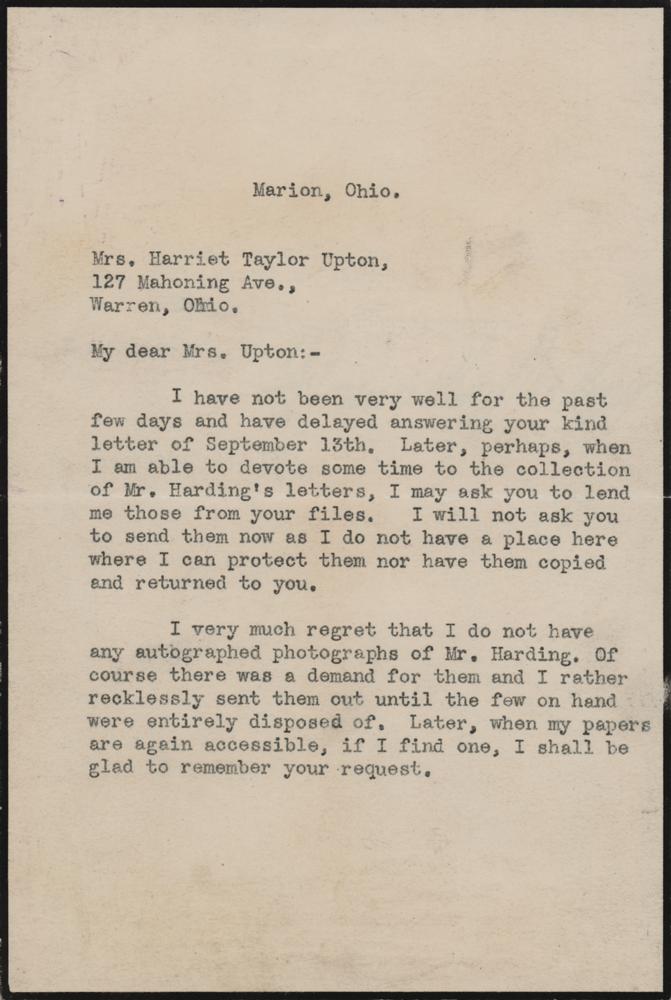 Marion, Ohio.

Mrs. Harriet Taylor Upton,
127 Mahoning Ave.,
Warren, Ohio.

My dear Mrs. Upton:-

I have not been very well for the past few days and have delayed answering your kind letter of September 13th. Later, perhaps, when I am able to devote some time to the collection of Mr. Harding's letters, I may ask you to lend me those from your files. I will not ask you to send them now as I do not have a place here where I can protect them nor have them copied and returned to you.

I very much regret that I do not have any autographed photographs of Mr. Harding. Of course there was a demand for them and I rather recklessly sent them out until the few on hand were entirely disposed of. Later, when my papers are again accessible, if I find one, I shall be glad to remember your request.